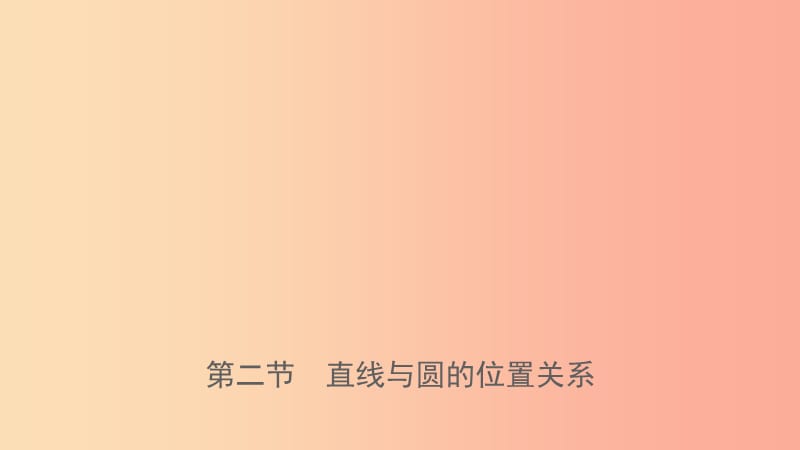 第二节　直线与圆的位置关系